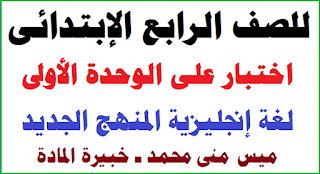 للصف الرابع الإبتدائى

اختبار على الوحدة الأولى

لغة إنجليزية المنهج الجديد

ميس منى محمد ـ خبيرة المادة